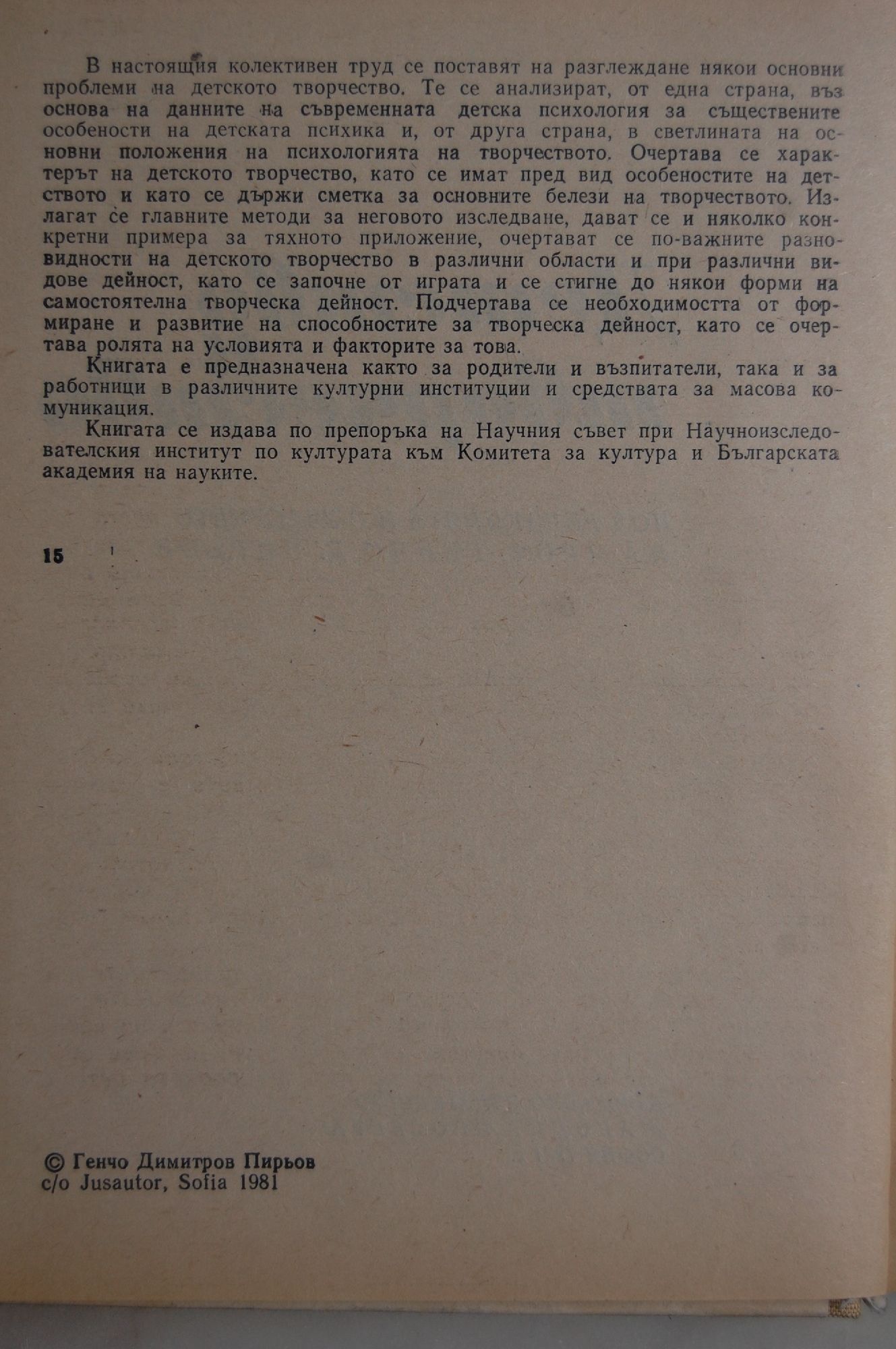 В настоящия колективен труд се поставят на разглеждане някои основни проблеми на детското творчество. Те се анализират, от една страна, въз основа на данните на съвременната детска психология за съществените особености на детската психика и, от друга страна, в светлината на основни положения на психологията на творчеството. Очертава се характерът на детското творчество, като се имат пред вид особеностите на детството и като се държи сметка за основните белези на творчеството. Излагат се главните методи за неговото изследване, дават се и няколко конкретни примера за тяхното приложение, очертават се по-важните разновидности на детското творчество в различни области и при различни видове дейност, като се започне от играта и се стигне до някои форми на самостоятелна творческа дейност. Подчертава се необходимостта от формиране и развитие на способностите за творческа дейност, като се очертава ролята на условията и факторите за това.

Книгата е предназначена както за родители и възпитатели, така и за работници в различните културни институции и средствата за масова комуникация.

Книгата се издава по препоръка на Научния съвет при Научноизследователския институт по културата към Комитета за култура и Българската академия на науките.

15

© Генчо Димитров Пирьов
c/o Jusautor, Sofia 1981